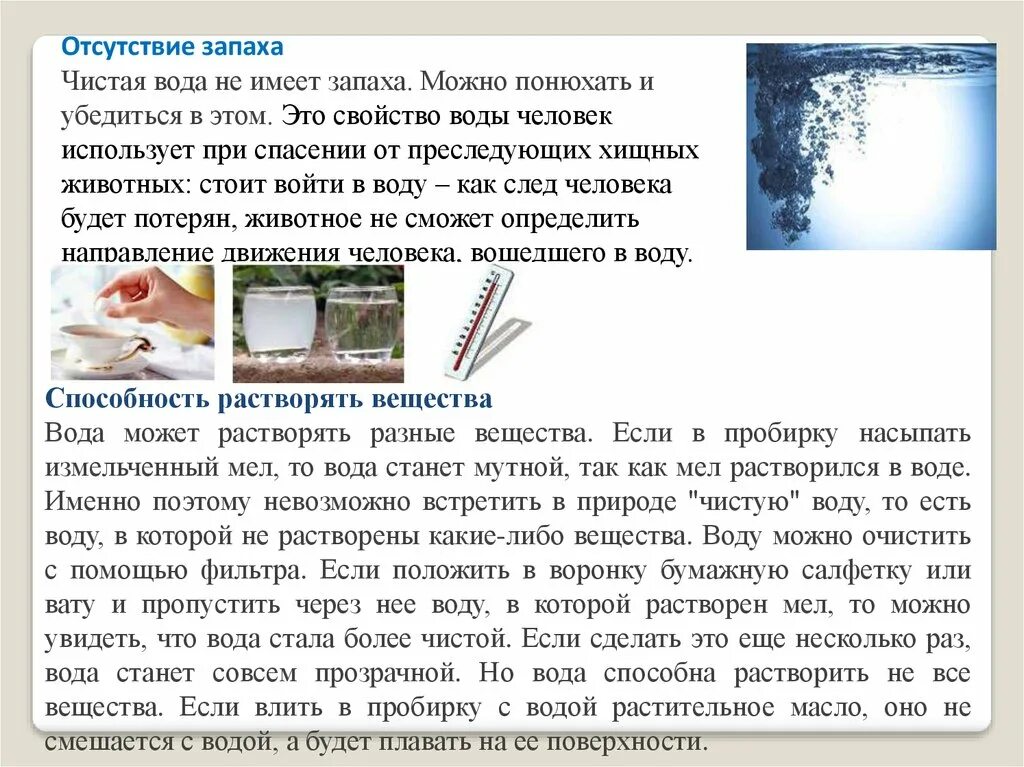 Отсутствие запаха
Чистая вода не имеет запаха. Можно понюхать и убедиться в этом. Это свойство воды человек использует при спасении от преследующих хищных животных: стоит войти в воду – как след человека будет потерян, животное не сможет определить направление движения человека, вошедшего в воду.

Способность растворять вещества
Вода может растворять разные вещества. Если в пробирку насыпать измельченный мел, то вода станет мутной, так как мел растворился в воде. Именно поэтому невозможно встретить в природе "чистую" воду, то есть воду, в которой не растворены какие-либо вещества. Воду можно очистить с помощью фильтра. Если положить в воронку бумажную салфетку или вату и пропустить через нее воду, в которой растворен мел, то можно увидеть, что вода стала более чистой. Если сделать это еще несколько раз, вода станет совсем прозрачной. Но вода способна растворить не все вещества. Если влить в пробирку с водой растительное масло, оно не смешается с водой, а будет плавать на ее поверхности.